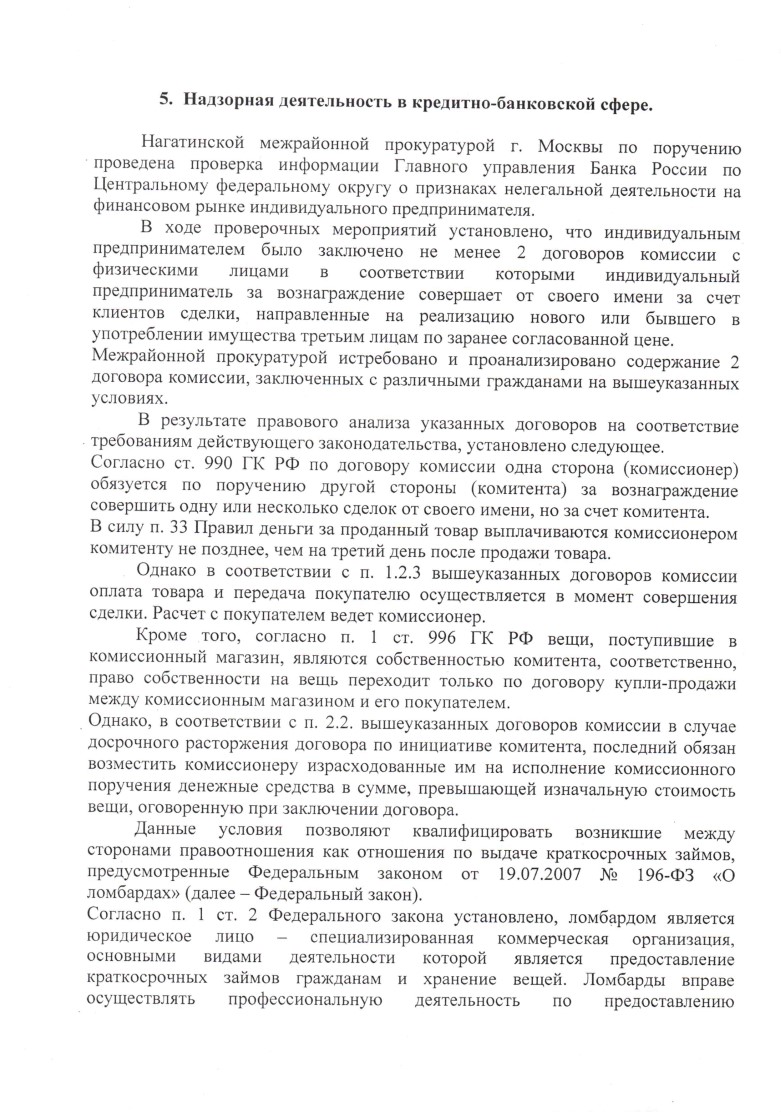 5. Надзорная деятельность в кредитно-банковской сфере.

Нагатинской межрайонной прокуратурой г. Москвы по поручению проведена проверка информации Главного управления Банка России по Центральному федеральному округу о признаках нелегальной деятельности на финансовом рынке индивидуального предпринимателя.

В ходе проверочных мероприятий установлено, что индивидуальным предпринимателем было заключено не менее 2 договоров комиссии с физическими лицами в соответствии которыми индивидуальный предприниматель за вознаграждение совершает от своего имени за счет клиентов сделки, направленные на реализацию нового или бывшего в употреблении имущества третьим лицам по заранее согласованной цене.

Межрайонной прокуратурой истребовано и проанализировано содержание 2 договора комиссии, заключенных с различными гражданами на вышеуказанных условиях.

В результате правового анализа указанных договоров на соответствие требованиям действующего законодательства, установлено следующее.

Согласно ст. 990 ГК РФ по договору комиссии одна сторона (комиссионер) обязуется по поручению другой стороны (комитента) за вознаграждение совершить одну или несколько сделок от своего имени, но за счет комитента.

В силу п. 33 Правил деньги за проданный товар выплачиваются комиссионером комитенту не позднее, чем на третий день после продажи товара.

Однако в соответствии с п. 1.2.3 вышеуказанных договоров комиссии оплата товара и передача покупателю осуществляется в момент совершения сделки. Расчет с покупателем ведет комиссионер.

Кроме того, согласно п. 1 ст. 996 ГК РФ вещи, поступившие в комиссионный магазин, являются собственностью комитента, соответственно, право собственности на вещь переходит только по договору купли-продажи между комиссионным магазином и его покупателем.

Однако, в соответствии с п. 2.2. вышеуказанных договоров комиссии в случае досрочного расторжения договора по инициативе комитента, последний обязан возместить комиссионеру израсходованные им на исполнение комиссионного поручения денежные средства в сумме, превышающей изначальную стоимость вещи, оговоренную при заключении договора.

Данные условия позволяют квалифицировать возникшие между сторонами правоотношения как отношения по выдаче краткосрочных займов, предусмотренные Федеральным законом от 19.07.2007 № 196-ФЗ «О ломбардах» (далее – Федеральный закон).

Согласно п. 1 ст. 2 Федерального закона установлено, ломбардом является юридическое лицо – специализированная коммерческая организация, основными видами деятельности которой является предоставление краткосрочных займов гражданам и хранение вещей. Ломбарды вправе осуществлять профессиональную деятельность по предоставлению